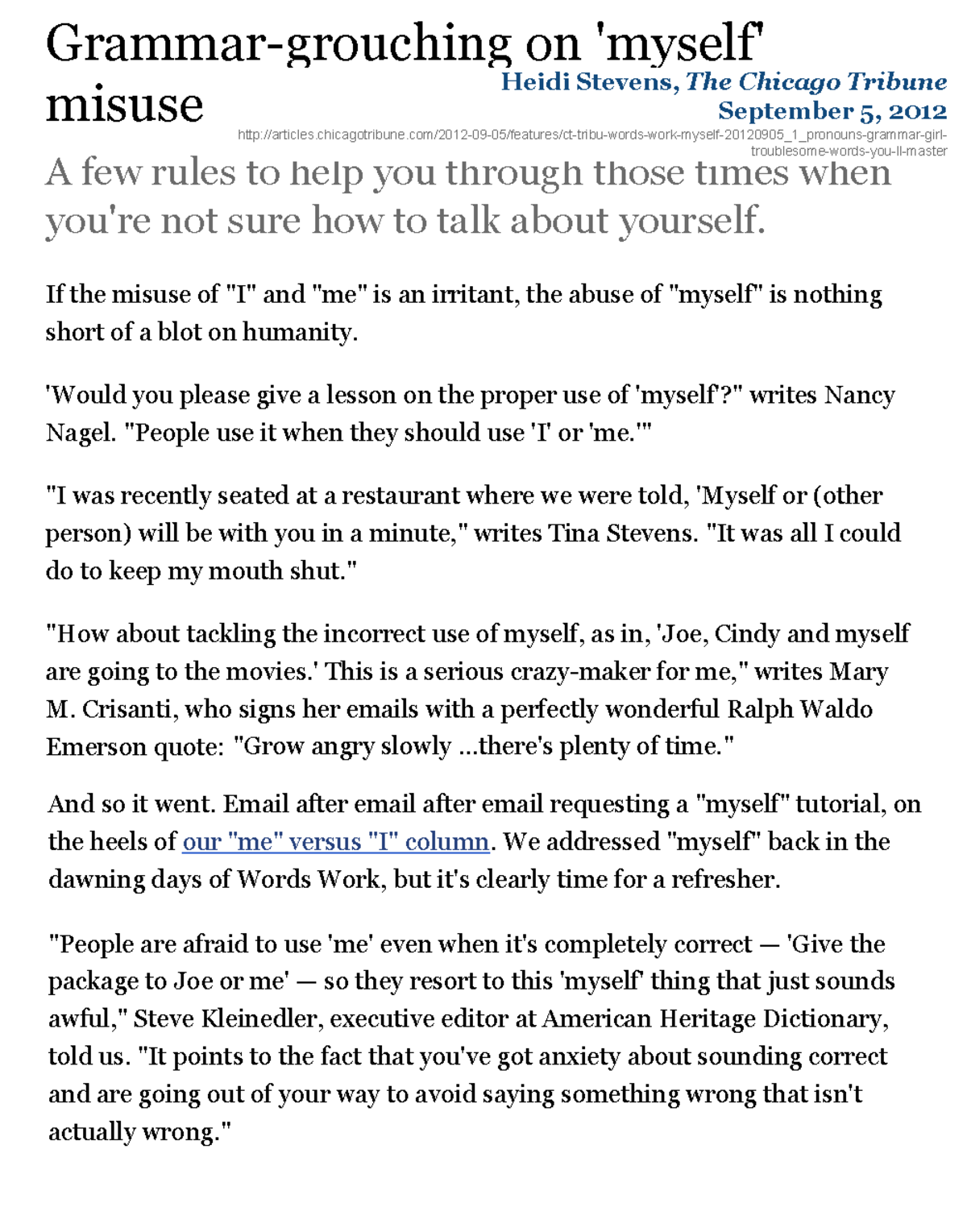 Grammar-grouching on 'myself' misuse

Heidi Stevens, The Chicago Tribune
September 5, 2012

http://articles.chicagotribune.com/2012-09-05/features/ct-tribu-words-work-myself-20120905_1_pronouns-grammar-girl-troublesome-words-you-ll-master

A few rules to help you through those times when you're not sure how to talk about yourself.

If the misuse of "I" and "me" is an irritant, the abuse of "myself" is nothing short of a blot on humanity.

'Would you please give a lesson on the proper use of 'myself'?" writes Nancy Nagel. "People use it when they should use 'I' or 'me.'"

"I was recently seated at a restaurant where we were told, 'Myself or (other person) will be with you in a minute," writes Tina Stevens. "It was all I could do to keep my mouth shut."

"How about tackling the incorrect use of myself, as in, 'Joe, Cindy and myself are going to the movies.' This is a serious crazy-maker for me," writes Mary M. Crisanti, who signs her emails with a perfectly wonderful Ralph Waldo Emerson quote: "Grow angry slowly ...there's plenty of time."

And so it went. Email after email after email requesting a "myself" tutorial, on the heels of our "me" versus "I" column. We addressed "myself" back in the dawning days of Words Work, but it's clearly time for a refresher.

"People are afraid to use 'me' even when it's completely correct — 'Give the package to Joe or me' — so they resort to this 'myself' thing that just sounds awful," Steve Kleinedler, executive editor at American Heritage Dictionary, told us. "It points to the fact that you've got anxiety about sounding correct and are going out of your way to avoid saying something wrong that isn't actually wrong."